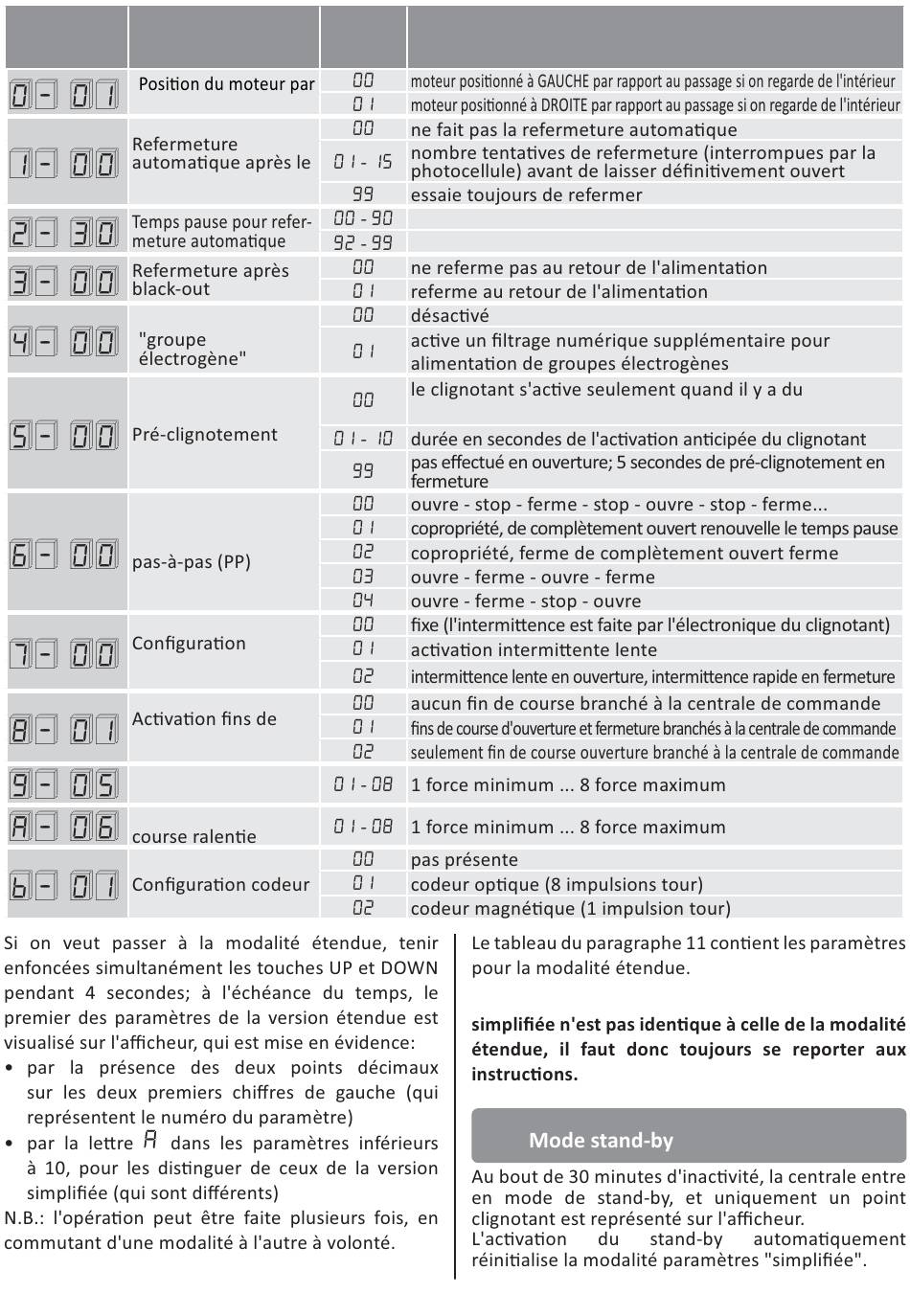 | | | | |
|---|---|---|---|
| 0- 01 | Position du moteur par | 00 | moteur positionné à GAUCHE par rapport au passage si on regarde de l'intérieur |
| | | 01 | moteur positionné à DROITE par rapport au passage si on regarde de l'intérieur |
| 1- 00 | Refermeture automatique après le | 00 | ne fait pas la refermeture automatique |
| | | 01 - 15 | nombre tentatives de refermeture (interrompues par la photocellule) avant de laisser définitivement ouvert |
| | | 99 | essaie toujours de refermer |
| 2- 30 | Temps pause pour refermeture automatique | 00 - 90 | |
| | | 92 - 99 | |
| 3- 00 | Refermeture après black-out | 00 | ne referme pas au retour de l'alimentation |
| | | 01 | referme au retour de l'alimentation |
| 4- 00 | "groupe électrogène" | 00 | désactivé |
| | | 01 | active un filtrage numérique supplémentaire pour alimentation de groupes électrogènes |
| 5- 00 | Pré-clignotement | 00 | le clignotant s'active seulement quand il y a du |
| | | 01 - 10 | durée en secondes de l'activation anticipée du clignotant |
| | | 99 | pas effectué en ouverture; 5 secondes de pré-clignotement en fermeture |
| 6- 00 | pas-à-pas (PP) | 00 | ouvre - stop - ferme - stop - ouvre - stop - ferme... |
| | | 01 | copropriété, de complètement ouvert renouvelle le temps pause |
| | | 02 | copropriété, ferme de complètement ouvert ferme |
| | | 03 | ouvre - ferme - ouvre - ferme |
| | | 04 | ouvre - ferme - stop - ouvre |
| 7- 00 | Configuration | 00 | fixe (l'intermittence est faite par l'électronique du clignotant) |
| | | 01 | activation intermittente lente |
| | | 02 | intermittence lente en ouverture, intermittence rapide en fermeture |
| 8- 01 | Activation fins de | 00 | aucun fin de course branché à la centrale de commande |
| | | 01 | fins de course d'ouverture et fermeture branchés à la centrale de commande |
| | | 02 | seulement fin de course ouverture branché à la centrale de commande |
| 9- 05 | | 01 - 08 | 1 force minimum ... 8 force maximum |
| A- 06 | course ralentie | 01 - 08 | 1 force minimum ... 8 force maximum |
| b- 01 | Configuration codeur | 00 | pas présente |
| | | 01 | codeur optique (8 impulsions tour) |
| | | 02 | codeur magnétique (1 impulsion tour) |

Si on veut passer à la modalité étendue, tenir enfoncées simultanément les touches UP et DOWN pendant 4 secondes; à l'échéance du temps, le premier des paramètres de la version étendue est visualisé sur l'afficheur, qui est mise en évidence:
• par la présence des deux points décimaux sur les deux premiers chiffres de gauche (qui représentent le numéro du paramètre)
• par la lettre A dans les paramètres inférieurs à 10, pour les distinguer de ceux de la version simplifiée (qui sont différents)
N.B.: l'opération peut être faite plusieurs fois, en commutant d'une modalité à l'autre à volonté.

Le tableau du paragraphe 11 contient les paramètres pour la modalité étendue.

simplifiée n'est pas identique à celle de la modalité étendue, il faut donc toujours se reporter aux instructions.

Mode stand-by

Au bout de 30 minutes d'inactivité, la centrale entre en mode de stand-by, et uniquement un point clignotant est représenté sur l'afficheur.
L'activation du stand-by automatiquement réinitialise la modalité paramètres "simplifiée".